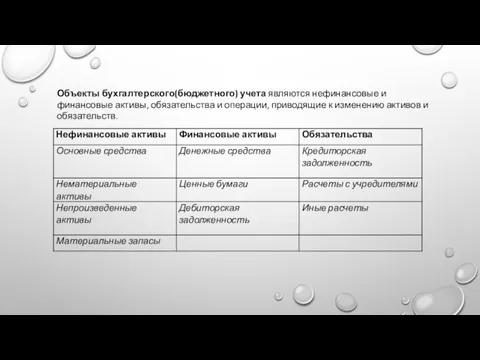 Объекты бухгалтерского(бюджетного) учета являются нефинансовые и финансовые активы, обязательства и операции, приводящие к изменению активов и обязательств.

| Нефинансовые активы | Финансовые активы | Обязательства |
|---|---|---|
| Основные средства | Денежные средства | Кредиторская задолженность |
| Нематериальные активы | Ценные бумаги | Расчеты с учредителями |
| Непроизведенные активы | Дебиторская задолженность | Иные расчеты |
| Материальные запасы | | |